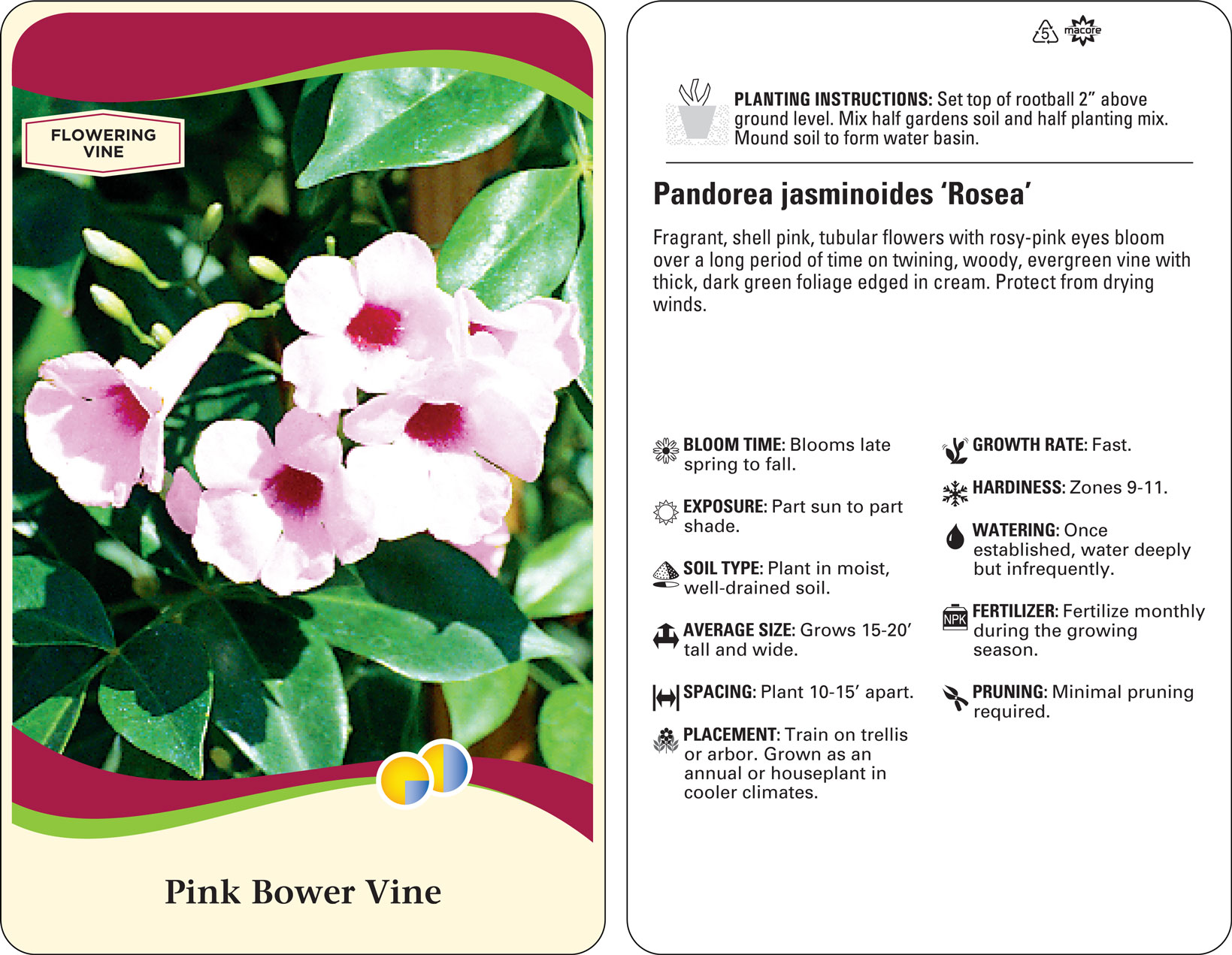 FLOWERING VINE

Pink Bower Vine

5 macore

PLANTING INSTRUCTIONS: Set top of rootball 2" above ground level. Mix half gardens soil and half planting mix. Mound soil to form water basin.

Pandorea jasminoides 'Rosea'

Fragrant, shell pink, tubular flowers with rosy-pink eyes bloom over a long period of time on twining, woody, evergreen vine with thick, dark green foliage edged in cream. Protect from drying winds.

BLOOM TIME: Blooms late spring to fall.

EXPOSURE: Part sun to part shade.

SOIL TYPE: Plant in moist, well-drained soil.

AVERAGE SIZE: Grows 15-20' tall and wide.

SPACING: Plant 10-15' apart.

PLACEMENT: Train on trellis or arbor. Grown as an annual or houseplant in cooler climates.

GROWTH RATE: Fast.

HARDINESS: Zones 9-11.

WATERING: Once established, water deeply but infrequently.

NPK FERTILIZER: Fertilize monthly during the growing season.

PRUNING: Minimal pruning required.